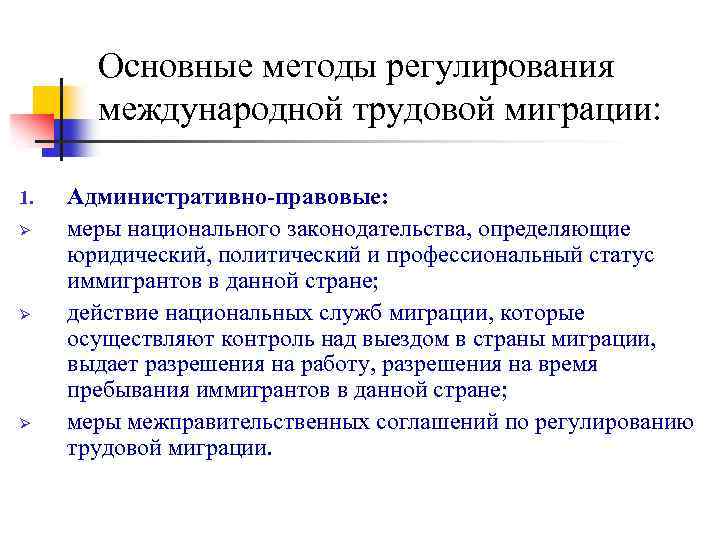 Основные методы регулирования международной трудовой миграции:

1. Административно-правовые:

➢ меры национального законодательства, определяющие юридический, политический и профессиональный статус иммигрантов в данной стране;

➢ действие национальных служб миграции, которые осуществляют контроль над выездом в страны миграции, выдает разрешения на работу, разрешения на время пребывания иммигрантов в данной стране;

➢ меры межправительственных соглашений по регулированию трудовой миграции.